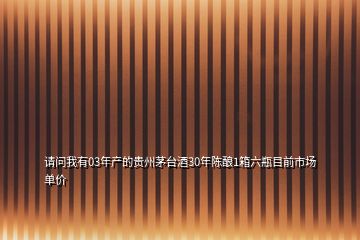 请问我有03年产的贵州茅台酒30年陈酿1箱六瓶目前市场单价